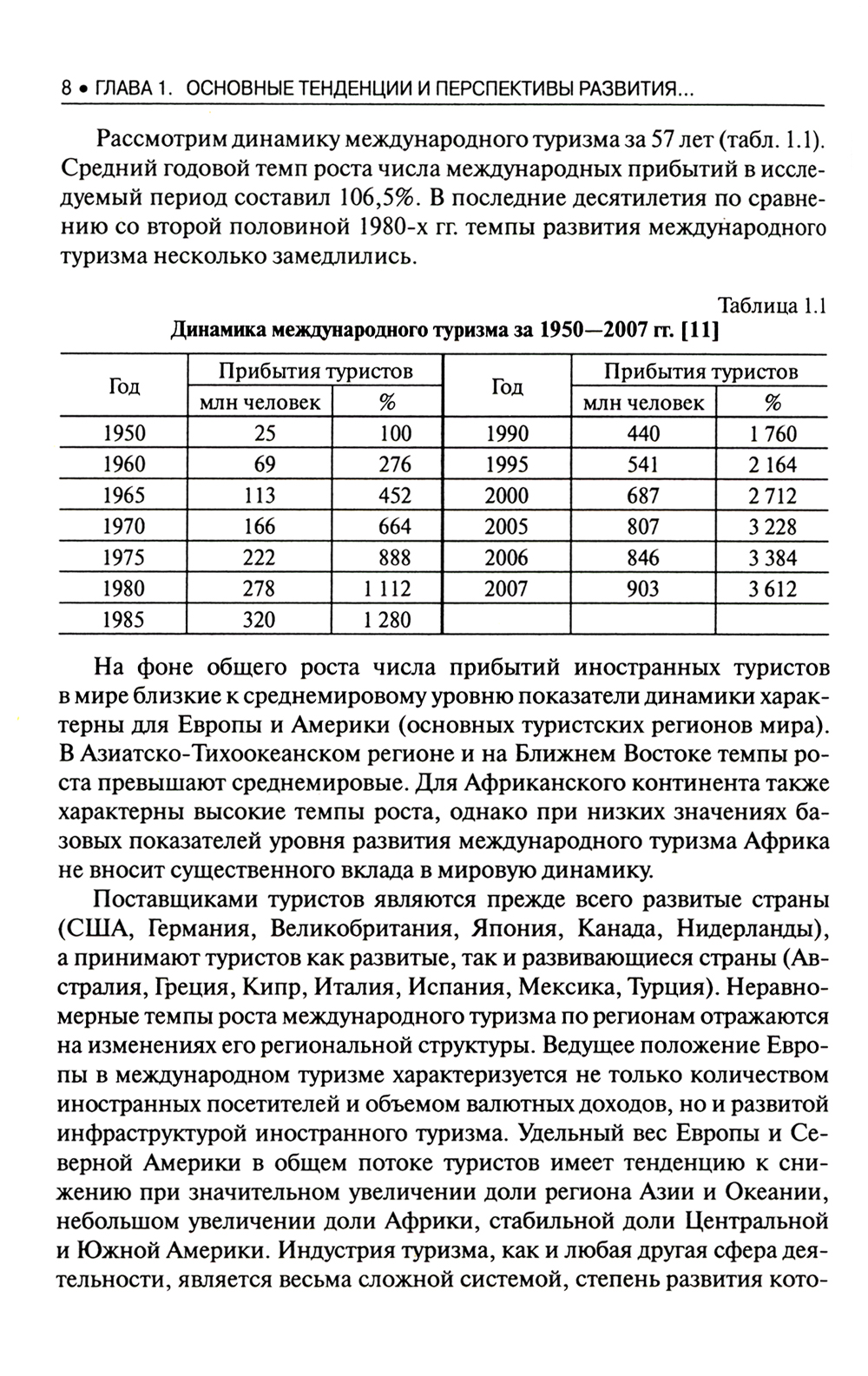 8 • ГЛАВА 1. ОСНОВНЫЕ ТЕНДЕНЦИИ И ПЕРСПЕКТИВЫ РАЗВИТИЯ...

Рассмотрим динамику международного туризма за 57 лет (табл. 1.1). Средний годовой темп роста числа международных прибытий в исследуемый период составил 106,5%. В последние десятилетия по сравнению со второй половиной 1980-х гг. темпы развития международного туризма несколько замедлились.

Таблица 1.1
Динамика международного туризма за 1950—2007 гг. [11]

| Год | Прибытия туристов: млн человек | Прибытия туристов: % | Год | Прибытия туристов: млн человек | Прибытия туристов: % |
|---|---|---|---|---|---|
| 1950 | 25 | 100 | 1990 | 440 | 1 760 |
| 1960 | 69 | 276 | 1995 | 541 | 2 164 |
| 1965 | 113 | 452 | 2000 | 687 | 2 712 |
| 1970 | 166 | 664 | 2005 | 807 | 3 228 |
| 1975 | 222 | 888 | 2006 | 846 | 3 384 |
| 1980 | 278 | 1 112 | 2007 | 903 | 3 612 |
| 1985 | 320 | 1 280 | | | |

На фоне общего роста числа прибытий иностранных туристов в мире близкие к среднемировому уровню показатели динамики характерны для Европы и Америки (основных туристских регионов мира). В Азиатско-Тихоокеанском регионе и на Ближнем Востоке темпы роста превышают среднемировые. Для Африканского континента также характерны высокие темпы роста, однако при низких значениях базовых показателей уровня развития международного туризма Африка не вносит существенного вклада в мировую динамику.

Поставщиками туристов являются прежде всего развитые страны (США, Германия, Великобритания, Япония, Канада, Нидерланды), а принимают туристов как развитые, так и развивающиеся страны (Австралия, Греция, Кипр, Италия, Испания, Мексика, Турция). Неравномерные темпы роста международного туризма по регионам отражаются на изменениях его региональной структуры. Ведущее положение Европы в международном туризме характеризуется не только количеством иностранных посетителей и объемом валютных доходов, но и развитой инфраструктурой иностранного туризма. Удельный вес Европы и Северной Америки в общем потоке туристов имеет тенденцию к снижению при значительном увеличении доли региона Азии и Океании, небольшом увеличении доли Африки, стабильной доли Центральной и Южной Америки. Индустрия туризма, как и любая другая сфера деятельности, является весьма сложной системой, степень развития кото-